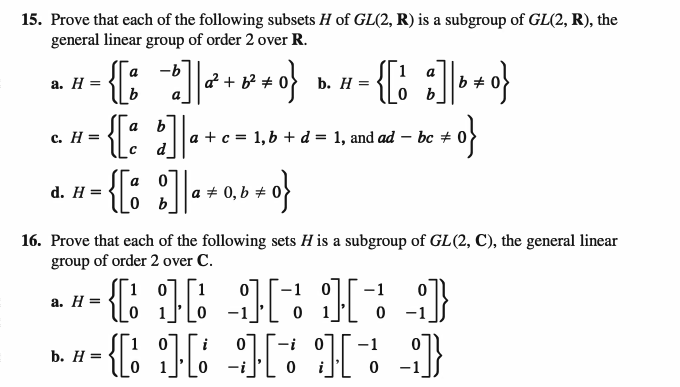 **15.** Prove that each of the following subsets $H$ of $GL(2, \mathbf{R})$ is a subgroup of $GL(2, \mathbf{R})$, the general linear group of order 2 over $\mathbf{R}$.

**a.** $H = \left\{ \begin{bmatrix} a & -b \\ b & a \end{bmatrix} \middle| a^2 + b^2 \neq 0 \right\}$ **b.** $H = \left\{ \begin{bmatrix} 1 & a \\ 0 & b \end{bmatrix} \middle| b \neq 0 \right\}$

**c.** $H = \left\{ \begin{bmatrix} a & b \\ c & d \end{bmatrix} \middle| a + c = 1, b + d = 1, \text{ and } ad - bc \neq 0 \right\}$

**d.** $H = \left\{ \begin{bmatrix} a & 0 \\ 0 & b \end{bmatrix} \middle| a \neq 0, b \neq 0 \right\}$

**16.** Prove that each of the following sets $H$ is a subgroup of $GL(2, \mathbf{C})$, the general linear group of order 2 over $\mathbf{C}$.

**a.** $H = \left\{ \begin{bmatrix} 1 & 0 \\ 0 & 1 \end{bmatrix}, \begin{bmatrix} 1 & 0 \\ 0 & -1 \end{bmatrix}, \begin{bmatrix} -1 & 0 \\ 0 & 1 \end{bmatrix}, \begin{bmatrix} -1 & 0 \\ 0 & -1 \end{bmatrix} \right\}$

**b.** $H = \left\{ \begin{bmatrix} 1 & 0 \\ 0 & 1 \end{bmatrix}, \begin{bmatrix} i & 0 \\ 0 & -i \end{bmatrix}, \begin{bmatrix} -i & 0 \\ 0 & i \end{bmatrix}, \begin{bmatrix} -1 & 0 \\ 0 & -1 \end{bmatrix} \right\}$